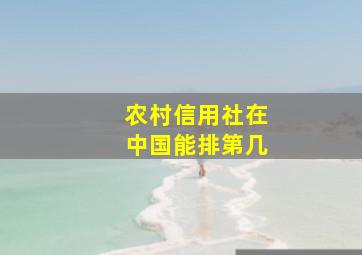 农村信用社在
中国能排第几